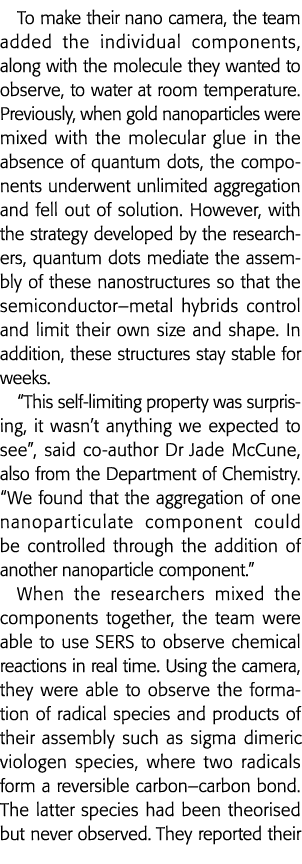 To make their nano camera, the team added the individual components, along with the molecule they wanted to observe, to water at room temperature. Previously, when gold nanoparticles were mixed with the molecular glue in the absence of quantum dots, the components underwent unlimited aggregation and fell out of solution. However, with the strategy developed by the researchers, quantum dots mediate the assembly of these nanostructures so that the semiconductor–metal hybrids control and limit their own size and shape. In addition, these structures stay stable for weeks.

"This self-limiting property was surprising, it wasn't anything we expected to see", said co-author Dr Jade McCune, also from the Department of Chemistry. "We found that the aggregation of one nanoparticulate component could be controlled through the addition of another nanoparticle component."

When the researchers mixed the components together, the team were able to use SERS to observe chemical reactions in real time. Using the camera, they were able to observe the formation of radical species and products of their assembly such as sigma dimeric viologen species, where two radicals form a reversible carbon–carbon bond. The latter species had been theorised but never observed. They reported their